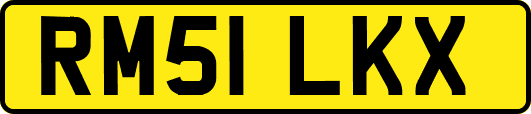 RM51 LKX